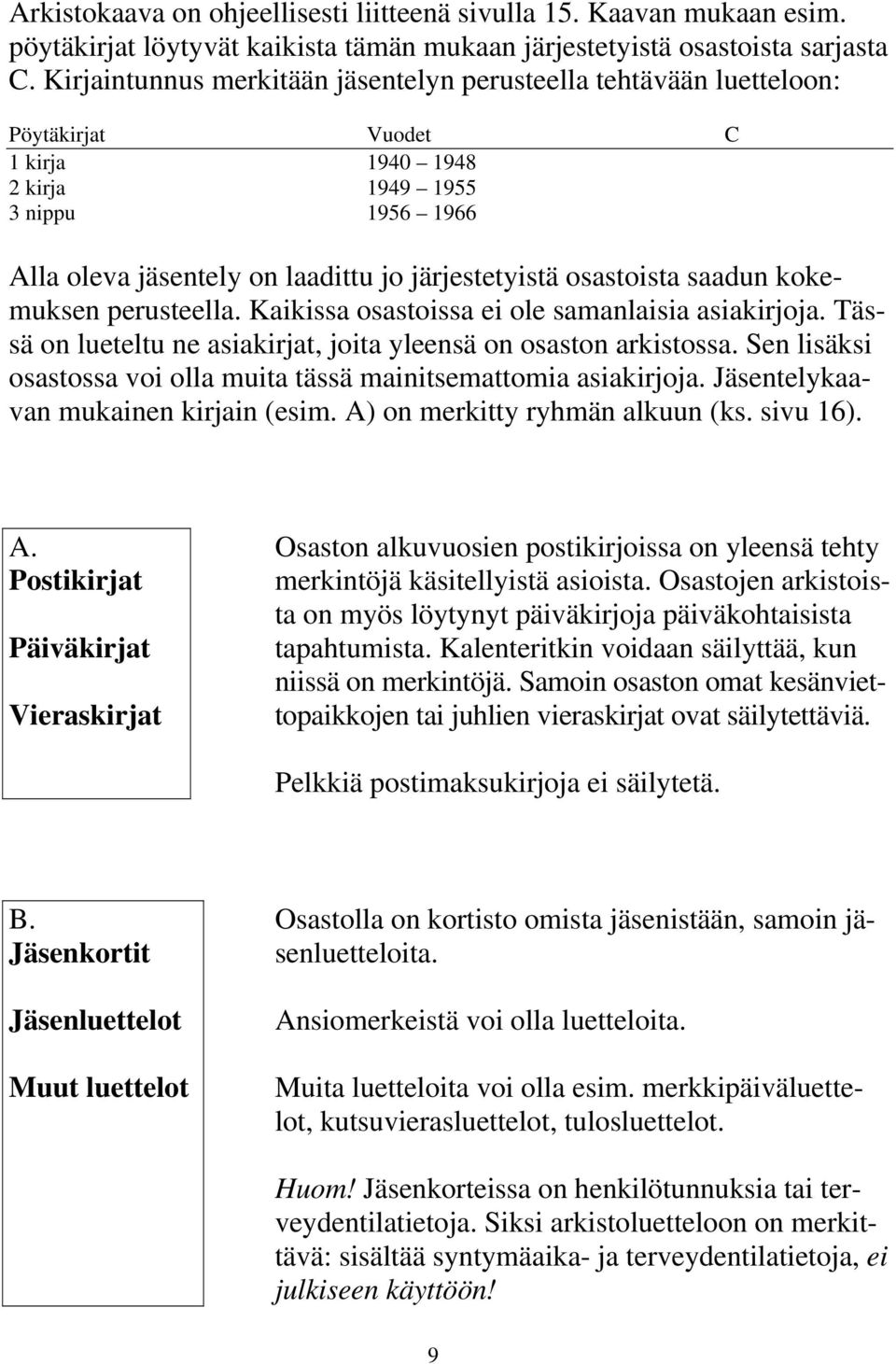 Arkistokaava on ohjeellisesti liitteenä sivulla 15. Kaavan mukaan esim. pöytäkirjat löytyvät kaikista tämän mukaan järjestetyistä osastoista sarjasta C. Kirjaintunnus merkitään jäsentelyn perusteella tehtävään luetteloon:

| Pöytäkirjat | Vuodet | C |
|---|---|---|
| 1 kirja | 1940 – 1948 | |
| 2 kirja | 1949 – 1955 | |
| 3 nippu | 1956 – 1966 | |

Alla oleva jäsentely on laadittu jo järjestetyistä osastoista saadun kokemuksen perusteella. Kaikissa osastoissa ei ole samanlaisia asiakirjoja. Tässä on lueteltu ne asiakirjat, joita yleensä on osaston arkistossa. Sen lisäksi osastossa voi olla muita tässä mainitsemattomia asiakirjoja. Jäsentelykaavan mukainen kirjain (esim. A) on merkitty ryhmän alkuun (ks. sivu 16).

A.
Postikirjat

Päiväkirjat

Vieraskirjat

Osaston alkuvuosien postikirjoissa on yleensä tehty merkintöjä käsitellyistä asioista. Osastojen arkistoista on myös löytynyt päiväkirjoja päiväkohtaisista tapahtumista. Kalenteritkin voidaan säilyttää, kun niissä on merkintöjä. Samoin osaston omat kesänviettopaikkojen tai juhlien vieraskirjat ovat säilytettäviä.

Pelkkiä postimaksukirjoja ei säilytetä.

B.
Jäsenkortit

Jäsenluettelot

Muut luettelot

Osastolla on kortisto omista jäsenistään, samoin jäsenluetteloita.

Ansiomerkeistä voi olla luetteloita.

Muita luetteloita voi olla esim. merkkipäiväluettelot, kutsuvierasluettelot, tulosluettelot.

Huom! Jäsenkorteissa on henkilötunnuksia tai terveydentilatietoja. Siksi arkistoluetteloon on merkittävä: sisältää syntymäaika- ja terveydentilatietoja, ei julkiseen käyttöön!

9